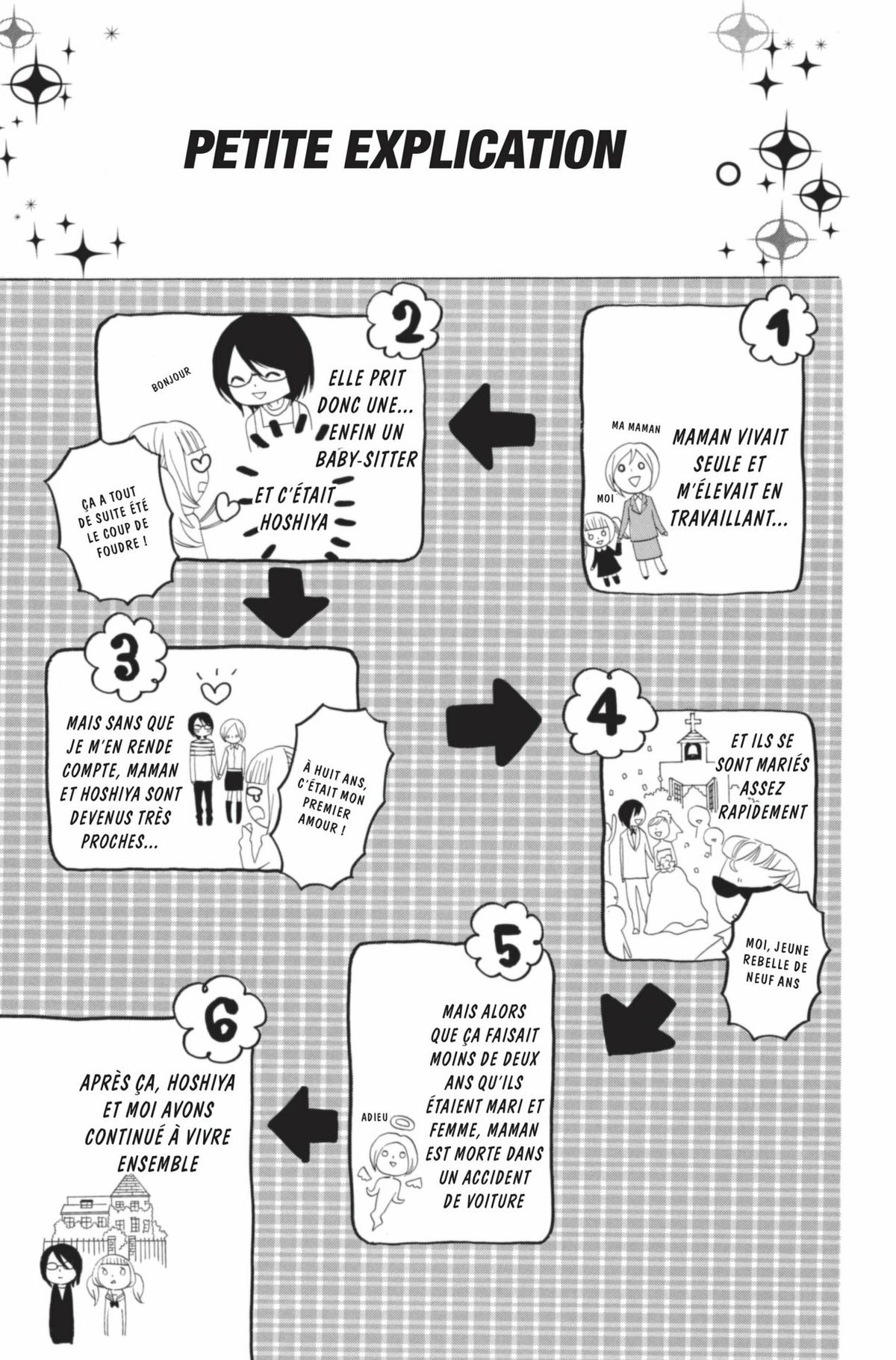 PETITE EXPLICATION

1

MA MAMAN

MOI

MAMAN VIVAIT SEULE ET M'ÉLEVAIT EN TRAVAILLANT...

2

BONJOUR

ELLE PRIT DONC UNE... ENFIN UN BABY-SITTER

ET C'ÉTAIT HOSHIYA

ÇA A TOUT DE SUITE ÉTÉ LE COUP DE FOUDRE !

3

MAIS SANS QUE JE M'EN RENDE COMPTE, MAMAN ET HOSHIYA SONT DEVENUS TRÈS PROCHES...

À HUIT ANS, C'ÉTAIT MON PREMIER AMOUR !

4

ET ILS SE SONT MARIÉS ASSEZ RAPIDEMENT

MOI, JEUNE REBELLE DE NEUF ANS

5

MAIS ALORS QUE ÇA FAISAIT MOINS DE DEUX ANS QU'ILS ÉTAIENT MARI ET FEMME, MAMAN EST MORTE DANS UN ACCIDENT DE VOITURE

ADIEU

6

APRÈS ÇA, HOSHIYA ET MOI AVONS CONTINUÉ À VIVRE ENSEMBLE